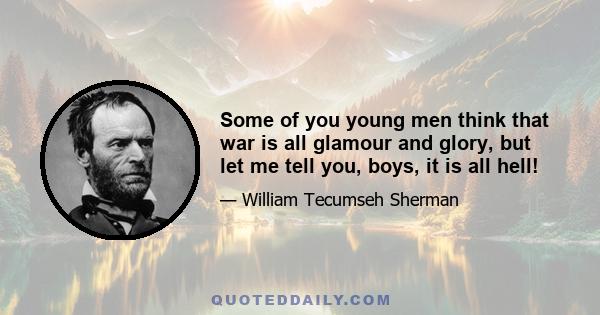 Some of you young men think that war is all glamour and glory, but let me tell you, boys, it is all hell!

— William Tecumseh Sherman

QUOTEDDAILY.COM